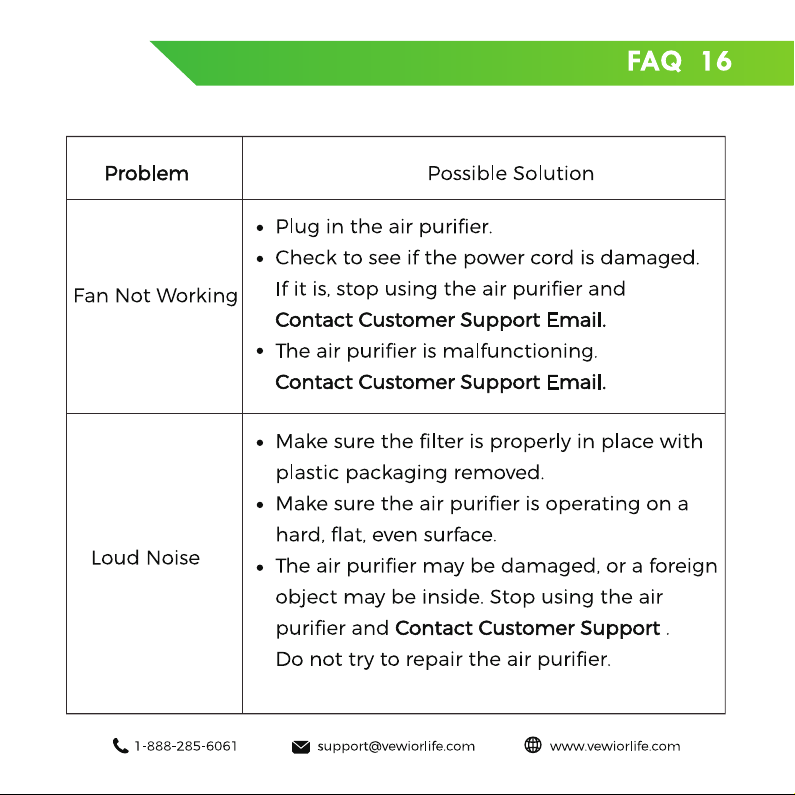 FAQ 16

| Problem | Possible Solution |
|---|---|
| Fan Not Working | • Plug in the air purifier. • Check to see if the power cord is damaged. If it is, stop using the air purifier and Contact Customer Support Email. • The air purifier is malfunctioning. Contact Customer Support Email. |
| Loud Noise | • Make sure the filter is properly in place with plastic packaging removed. • Make sure the air purifier is operating on a hard, flat, even surface. • The air purifier may be damaged, or a foreign object may be inside. Stop using the air purifier and Contact Customer Support . Do not try to repair the air purifier. |

1-888-285-6061 support@vewiorlife.com www.vewiorlife.com